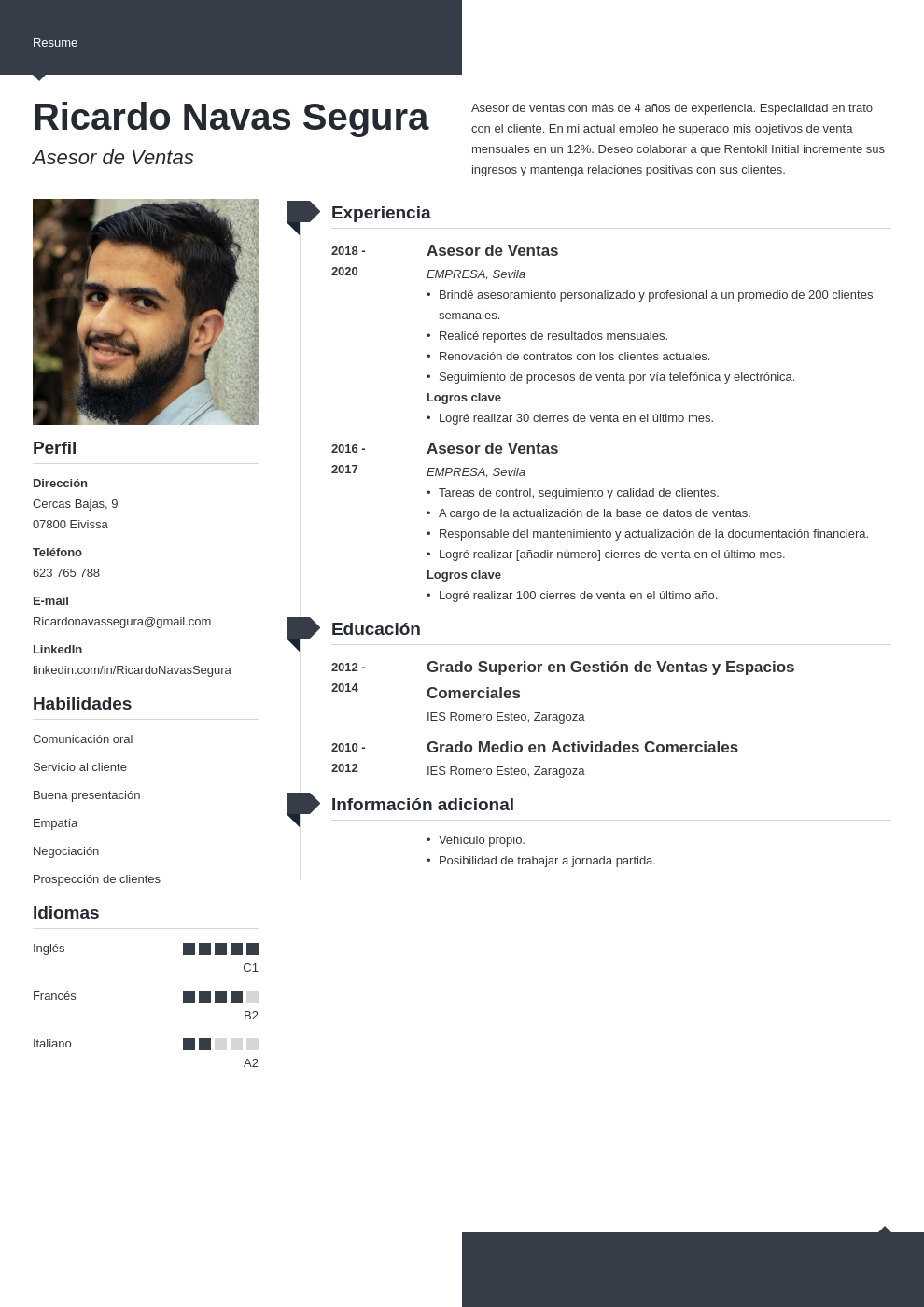 Resume

Ricardo Navas Segura

Asesor de Ventas

Asesor de ventas con más de 4 años de experiencia. Especialidad en trato con el cliente. En mi actual empleo he superado mis objetivos de venta mensuales en un 12%. Deseo colaborar a que Rentokil Initial incremente sus ingresos y mantenga relaciones positivas con sus clientes.

Perfil

Dirección
Cercas Bajas, 9
07800 Eivissa

Teléfono
623 765 788

E-mail
Ricardonavassegura@gmail.com

LinkedIn
linkedin.com/in/RicardoNavasSegura

Habilidades

Comunicación oral
Servicio al cliente
Buena presentación
Empatía
Negociación
Prospección de clientes

Idiomas

Inglés C1
Francés B2
Italiano A2

Experiencia

2018 - 2020
Asesor de Ventas
EMPRESA, Sevila
• Brindé asesoramiento personalizado y profesional a un promedio de 200 clientes semanales.
• Realicé reportes de resultados mensuales.
• Renovación de contratos con los clientes actuales.
• Seguimiento de procesos de venta por vía telefónica y electrónica.
Logros clave
• Logré realizar 30 cierres de venta en el último mes.

2016 - 2017
Asesor de Ventas
EMPRESA, Sevila
• Tareas de control, seguimiento y calidad de clientes.
• A cargo de la actualización de la base de datos de ventas.
• Responsable del mantenimiento y actualización de la documentación financiera.
• Logré realizar [añadir número] cierres de venta en el último mes.
Logros clave
• Logré realizar 100 cierres de venta en el último año.

Educación

2012 - 2014
Grado Superior en Gestión de Ventas y Espacios Comerciales
IES Romero Esteo, Zaragoza

2010 - 2012
Grado Medio en Actividades Comerciales
IES Romero Esteo, Zaragoza

Información adicional

• Vehículo propio.
• Posibilidad de trabajar a jornada partida.